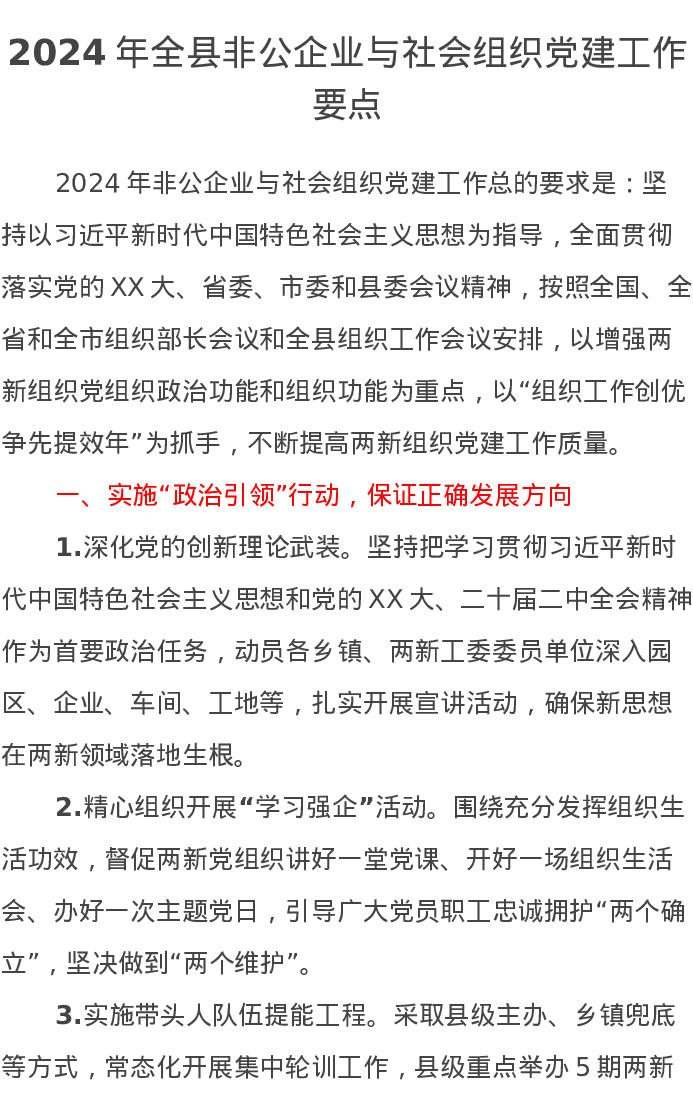 2024 年全县非公企业与社会组织党建工作要点

2024 年非公企业与社会组织党建工作总的要求是：坚持以习近平新时代中国特色社会主义思想为指导，全面贯彻落实党的 XX 大、省委、市委和县委会议精神，按照全国、全省和全市组织部长会议和全县组织工作会议安排，以增强两新组织党组织政治功能和组织功能为重点，以“组织工作创优争先提效年”为抓手，不断提高两新组织党建工作质量。

一、实施“政治引领”行动，保证正确发展方向

1.深化党的创新理论武装。坚持把学习贯彻习近平新时代中国特色社会主义思想和党的 XX 大、二十届二中全会精神作为首要政治任务，动员各乡镇、两新工委委员单位深入园区、企业、车间、工地等，扎实开展宣讲活动，确保新思想在两新领域落地生根。

2.精心组织开展“学习强企”活动。围绕充分发挥组织生活功效，督促两新党组织讲好一堂党课、开好一场组织生活会、办好一次主题党日，引导广大党员职工忠诚拥护“两个确立”，坚决做到“两个维护”。

3.实施带头人队伍提能工程。采取县级主办、乡镇兜底等方式，常态化开展集中轮训工作，县级重点举办 5 期两新